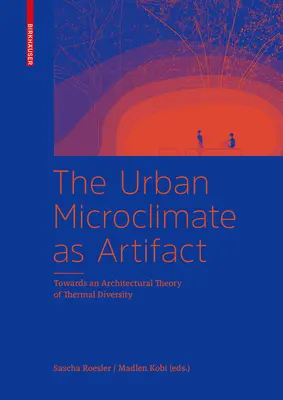 BIRKHÄUSER

The Urban Microclimate as Artifact

Towards an Architectural Theory of Thermal Diversity

Sascha Roesler / Madlen Kobi (eds.)